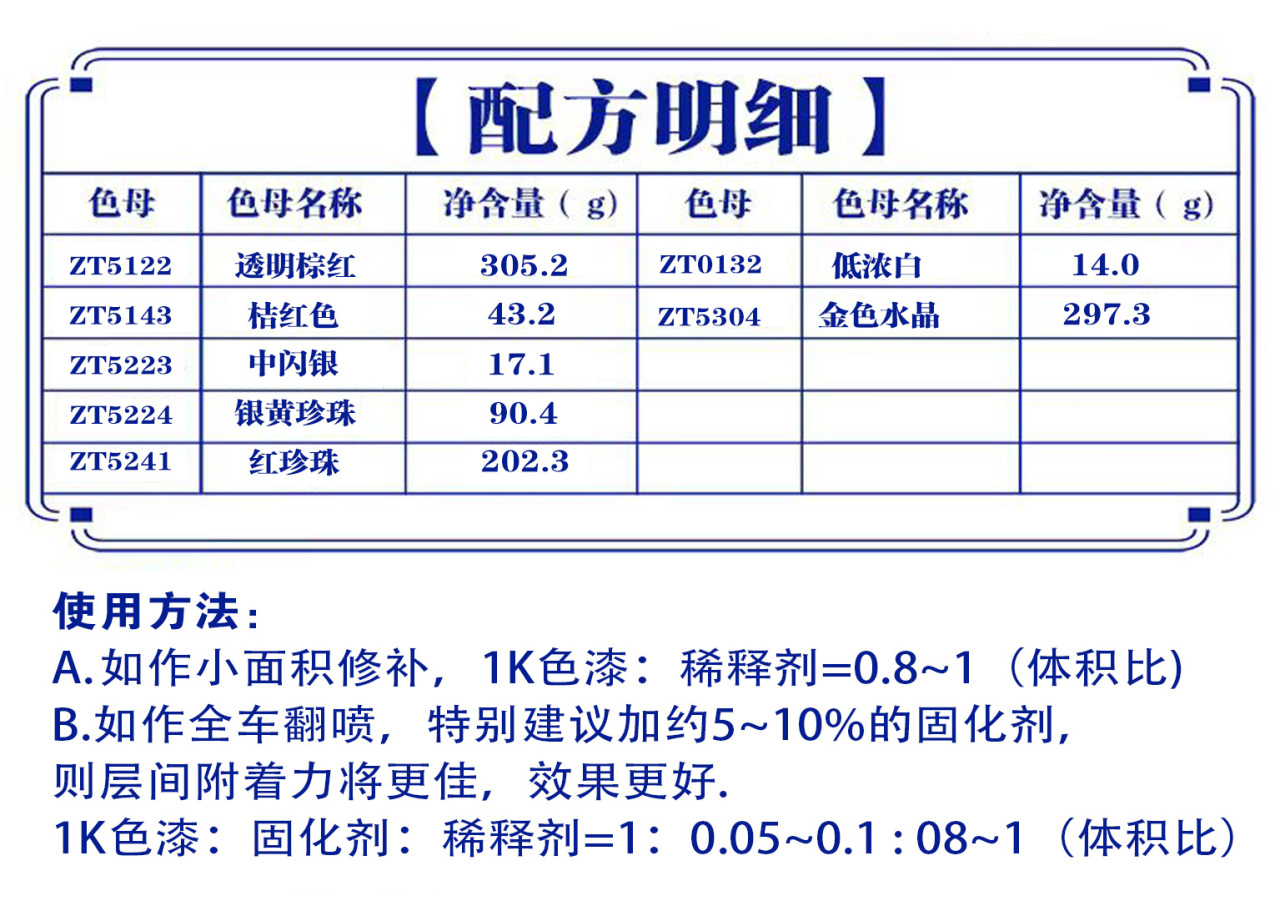 【配方明细】

| 色母 | 色母名称 | 净含量（g） | 色母 | 色母名称 | 净含量（g） |
|---|---|---|---|---|---|
| ZT5122 | 透明棕红 | 305.2 | ZT0132 | 低浓白 | 14.0 |
| ZT5143 | 桔红色 | 43.2 | ZT5304 | 金色水晶 | 297.3 |
| ZT5223 | 中闪银 | 17.1 | | | |
| ZT5224 | 银黄珍珠 | 90.4 | | | |
| ZT5241 | 红珍珠 | 202.3 | | | |

使用方法：
A.如作小面积修补，1K色漆：稀释剂=0.8~1（体积比)
B.如作全车翻喷，特别建议加约5~10%的固化剂，则层间附着力将更佳，效果更好.
1K色漆：固化剂：稀释剂=1：0.05~0.1 : 08~1（体积比）